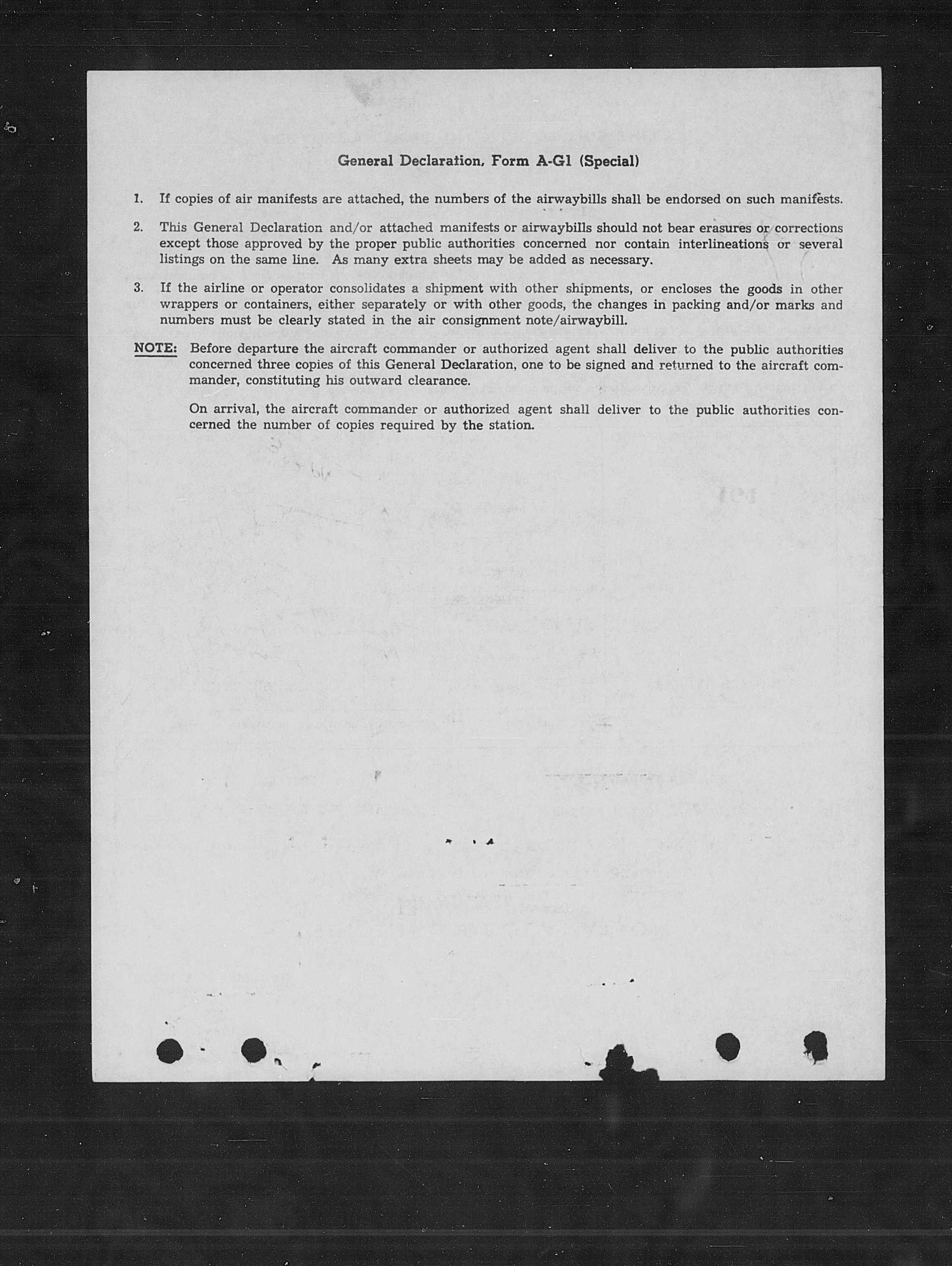 General Declaration, Form A-G1 (Special)

1. If copies of air manifests are attached, the numbers of the airwaybills shall be endorsed on such manifests.

2. This General Declaration and/or attached manifests or airwaybills should not bear erasures or corrections except those approved by the proper public authorities concerned nor contain interlineations or several listings on the same line. As many extra sheets may be added as necessary.

3. If the airline or operator consolidates a shipment with other shipments, or encloses the goods in other wrappers or containers, either separately or with other goods, the changes in packing and/or marks and numbers must be clearly stated in the air consignment note/airwaybill.

NOTE: Before departure the aircraft commander or authorized agent shall deliver to the public authorities concerned three copies of this General Declaration, one to be signed and returned to the aircraft commander, constituting his outward clearance.

On arrival, the aircraft commander or authorized agent shall deliver to the public authorities concerned the number of copies required by the station.